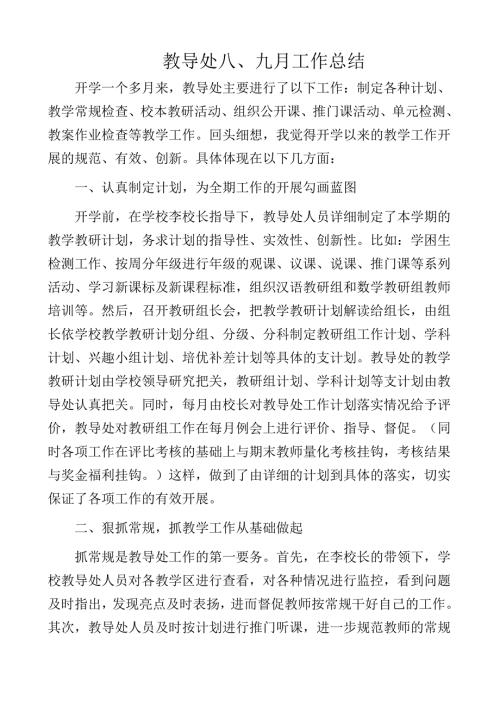 教导处八、九月工作总结

开学一个多月来，教导处主要进行了以下工作：制定各种计划、教学常规检查、校本教研活动、组织公开课、推门课活动、单元检测、教案作业检查等教学工作。回头细想，我觉得开学以来的教学工作开展的规范、有效、创新。具体体现在以下几方面：

一、认真制定计划，为全期工作的开展勾画蓝图

开学前，在学校李校长指导下，教导处人员详细制定了本学期的教学教研计划，务求计划的指导性、实效性、创新性。比如：学困生检测工作、按周分年级进行年级的观课、议课、说课、推门课等系列活动、学习新课标及新课程标准，组织汉语教研组和数学教研组教师培训等。然后，召开教研组长会，把教学教研计划解读给组长，由组长依学校教学教研计划分组、分级、分科制定教研组工作计划、学科计划、兴趣小组计划、培优补差计划等具体的支计划。教导处的教学教研计划由学校领导研究把关，教研组计划、学科计划等支计划由教导处认真把关。同时，每月由校长对教导处工作计划落实情况给予评价，教导处对教研组工作在每月例会上进行评价、指导、督促。（同时各项工作在评比考核的基础上与期末教师量化考核挂钩，考核结果与奖金福利挂钩。）这样，做到了由详细的计划到具体的落实，切实保证了各项工作的有效开展。

二、狠抓常规，抓教学工作从基础做起

抓常规是教导处工作的第一要务。首先，在李校长的带领下，学校教导处人员对各教学区进行查看，对各种情况进行监控，看到问题及时指出，发现亮点及时表扬，进而督促教师按常规干好自己的工作。其次，教导处人员及时按计划进行推门听课，进一步规范教师的常规